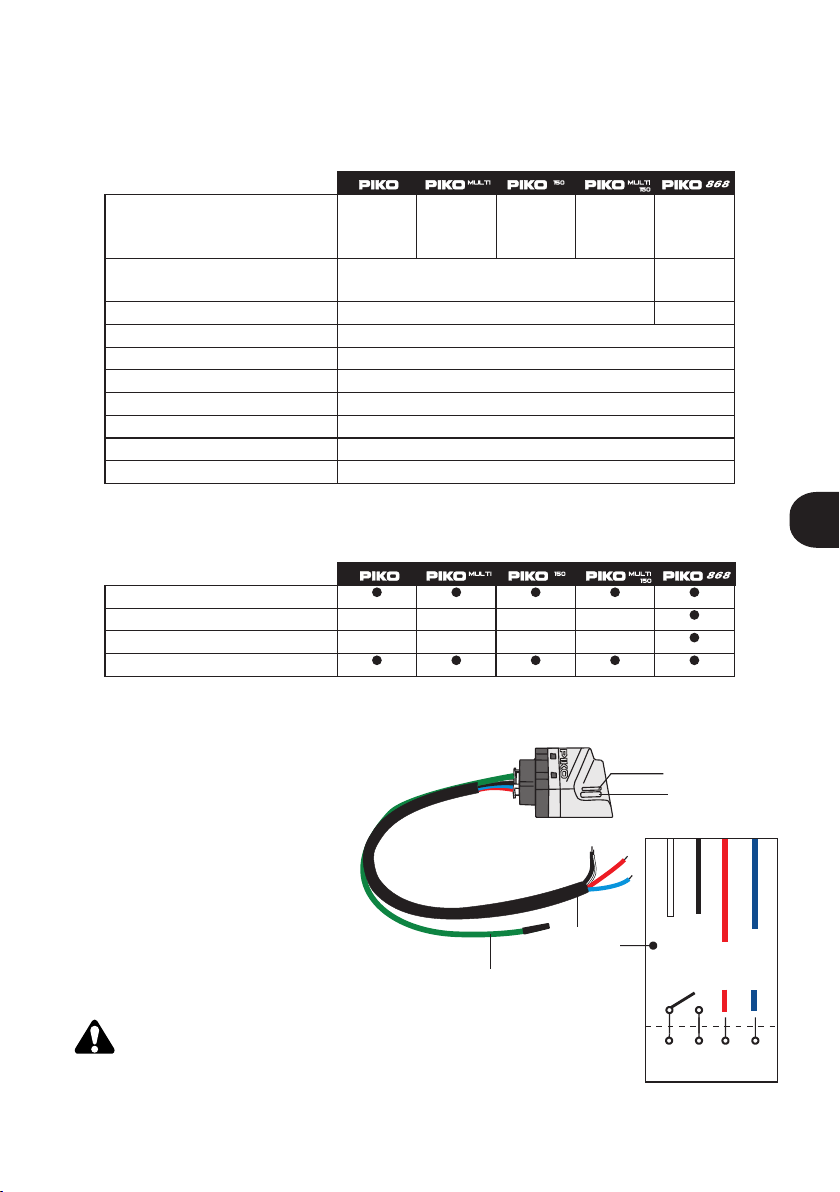 | | PIKO | PIKO MULTI | PIKO 150 | PIKO MULTI 150 | PIKO 868 |
|---|---|---|---|---|---|
| | | | | | |
| | | | | | |
| | | | | | |
| | | | | | |
| | | | | | |
| | | | | | |
| | | | | | |
| | | | | | |
| | | | | | |
| | | | | | |

| | PIKO | PIKO MULTI | PIKO 150 | PIKO MULTI 150 | PIKO 868 |
|---|---|---|---|---|---|
| | ● | ● | ● | ● | ● |
| | | | | | ● |
| | | | | | ● |
| | ● | ● | ● | ● | ● |

PIKO